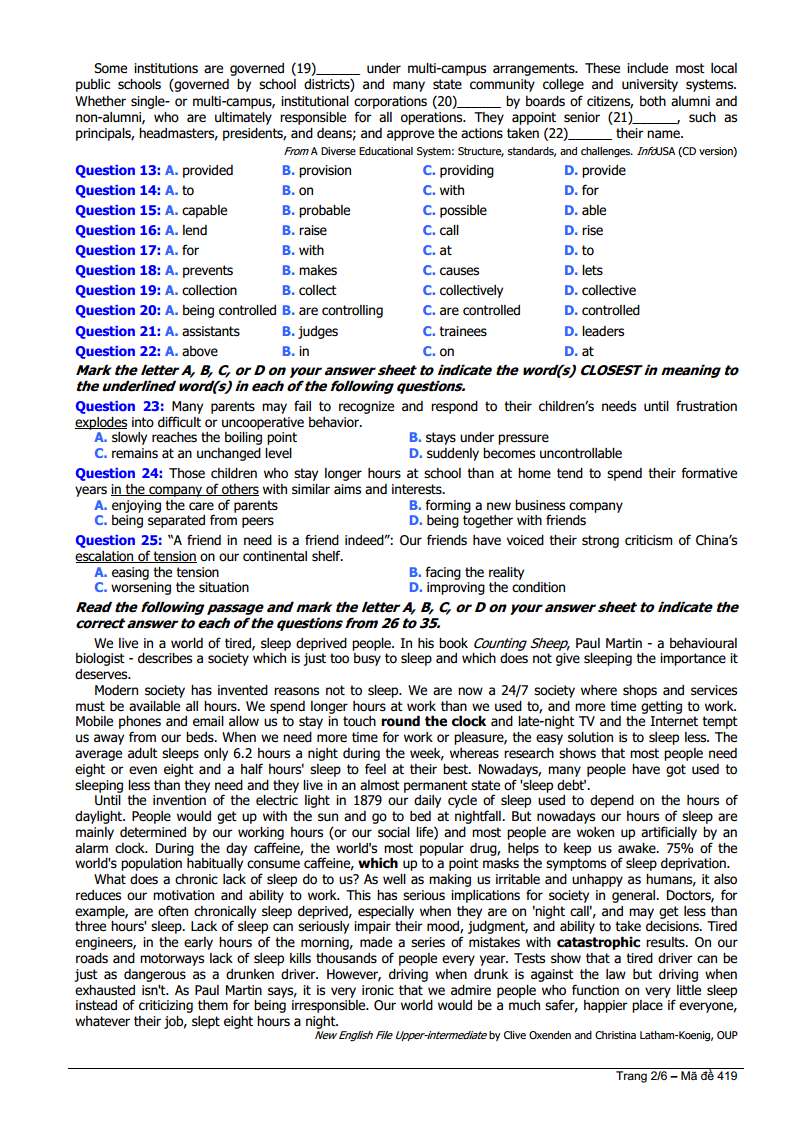 Some institutions are governed (19)____ under multi-campus arrangements. These include most local public schools (governed by school districts) and many state community college and university systems. Whether single- or multi-campus, institutional corporations (20)____ by boards of citizens, both alumni and non-alumni, who are ultimately responsible for all operations. They appoint senior (21)____, such as principals, headmasters, presidents, and deans; and approve the actions taken (22)____ their name.

From A Diverse Educational System: Structure, standards, and challenges. InfoUSA (CD version)

Question 13: A. provided B. provision C. providing D. provide
Question 14: A. to B. on C. with D. for
Question 15: A. capable B. probable C. possible D. able
Question 16: A. lend B. raise C. call D. rise
Question 17: A. for B. with C. at D. to
Question 18: A. prevents B. makes C. causes D. lets
Question 19: A. collection B. collect C. collectively D. collective
Question 20: A. being controlled B. are controlling C. are controlled D. controlled
Question 21: A. assistants B. judges C. trainees D. leaders
Question 22: A. above B. in C. on D. at

Mark the letter A, B, C, or D on your answer sheet to indicate the word(s) CLOSEST in meaning to the underlined word(s) in each of the following questions.

Question 23: Many parents may fail to recognize and respond to their children's needs until frustration explodes into difficult or uncooperative behavior.
A. slowly reaches the boiling point B. stays under pressure
C. remains at an unchanged level D. suddenly becomes uncontrollable

Question 24: Those children who stay longer hours at school than at home tend to spend their formative years in the company of others with similar aims and interests.
A. enjoying the care of parents B. forming a new business company
C. being separated from peers D. being together with friends

Question 25: "A friend in need is a friend indeed": Our friends have voiced their strong criticism of China's escalation of tension on our continental shelf.
A. easing the tension B. facing the reality
C. worsening the situation D. improving the condition

Read the following passage and mark the letter A, B, C, or D on your answer sheet to indicate the correct answer to each of the questions from 26 to 35.

We live in a world of tired, sleep deprived people. In his book Counting Sheep, Paul Martin - a behavioural biologist - describes a society which is just too busy to sleep and which does not give sleeping the importance it deserves.

Modern society has invented reasons not to sleep. We are now a 24/7 society where shops and services must be available all hours. We spend longer hours at work than we used to, and more time getting to work. Mobile phones and email allow us to stay in touch round the clock and late-night TV and the Internet tempt us away from our beds. When we need more time for work or pleasure, the easy solution is to sleep less. The average adult sleeps only 6.2 hours a night during the week, whereas research shows that most people need eight or even eight and a half hours' sleep to feel at their best. Nowadays, many people have got used to sleeping less than they need and they live in an almost permanent state of 'sleep debt'.

Until the invention of the electric light in 1879 our daily cycle of sleep used to depend on the hours of daylight. People would get up with the sun and go to bed at nightfall. But nowadays our hours of sleep are mainly determined by our working hours (or our social life) and most people are woken up artificially by an alarm clock. During the day caffeine, the world's most popular drug, helps to keep us awake. 75% of the world's population habitually consume caffeine, which up to a point masks the symptoms of sleep deprivation.

What does a chronic lack of sleep do to us? As well as making us irritable and unhappy as humans, it also reduces our motivation and ability to work. This has serious implications for society in general. Doctors, for example, are often chronically sleep deprived, especially when they are on 'night call', and may get less than three hours' sleep. Lack of sleep can seriously impair their mood, judgment, and ability to take decisions. Tired engineers, in the early hours of the morning, made a series of mistakes with catastrophic results. On our roads and motorways lack of sleep kills thousands of people every year. Tests show that a tired driver can be just as dangerous as a drunken driver. However, driving when drunk is against the law but driving when exhausted isn't. As Paul Martin says, it is very ironic that we admire people who function on very little sleep instead of criticizing them for being irresponsible. Our world would be a much safer, happier place if everyone, whatever their job, slept eight hours a night.

New English File Upper-intermediate by Clive Oxenden and Christina Latham-Koenig, OUP

Trang 2/6 – Mã đề 419